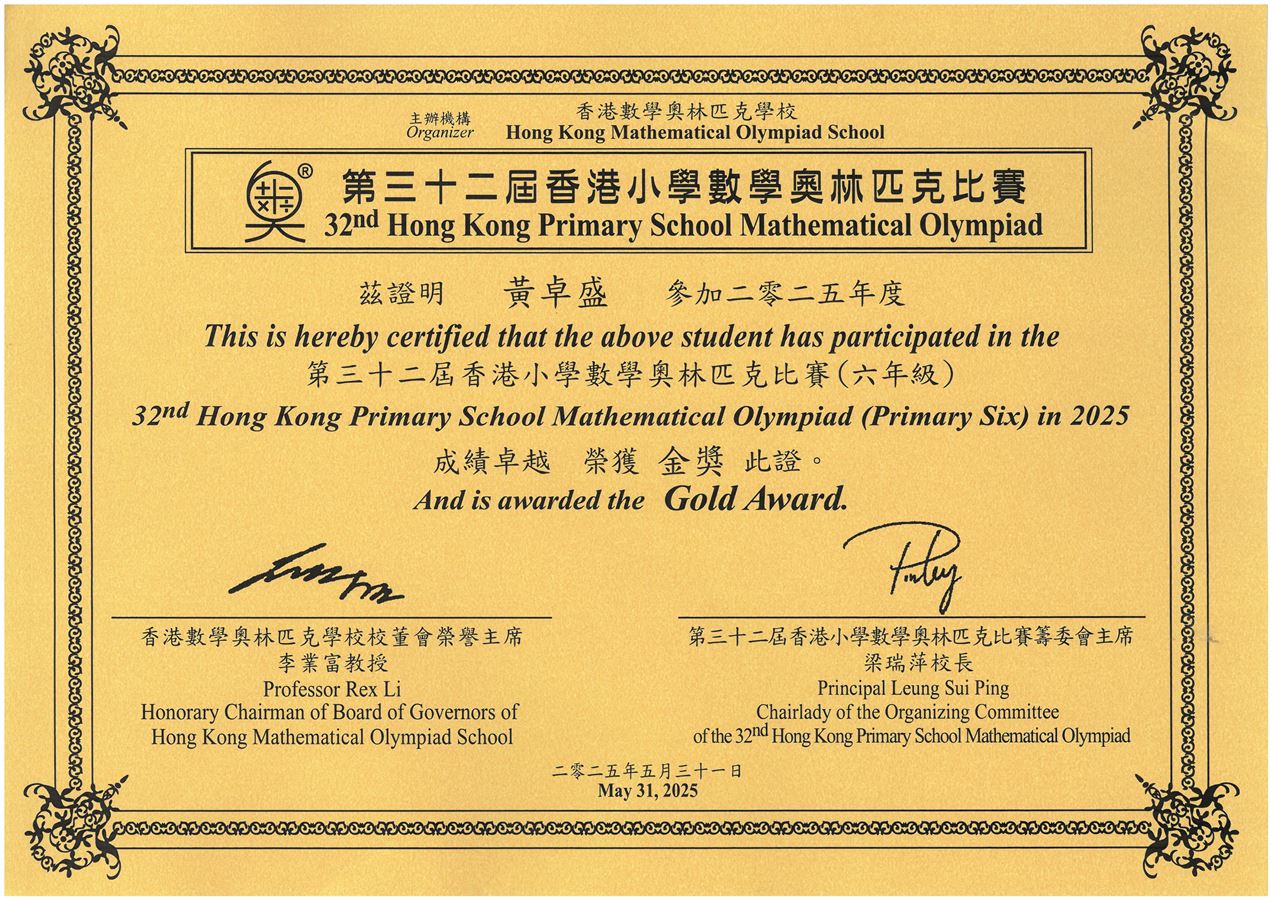 主辦機構
Organizer
香港數學奧林匹克學校
Hong Kong Mathematical Olympiad School

奧®
第三十二屆香港小學數學奧林匹克比賽
32nd Hong Kong Primary School Mathematical Olympiad

茲證明 黃卓盛 參加二零二五年度
This is hereby certified that the above student has participated in the
第三十二屆香港小學數學奧林匹克比賽（六年級）
32nd Hong Kong Primary School Mathematical Olympiad (Primary Six) in 2025
成績卓越 榮獲 金獎 此證。
And is awarded the Gold Award.

香港數學奧林匹克學校校董會榮譽主席
李業富教授
Professor Rex Li
Honorary Chairman of Board of Governors of Hong Kong Mathematical Olympiad School

第三十二屆香港小學數學奧林匹克比賽籌委會主席
梁瑞萍校長
Principal Leung Sui Ping
Chairlady of the Organizing Committee of the 32nd Hong Kong Primary School Mathematical Olympiad

二零二五年五月三十一日
May 31, 2025